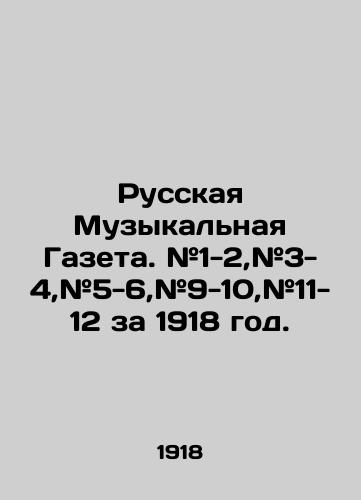 Русская Музыкальная Газета. №1-2,№3-4,№5-6,№9-10,№11-12 за 1918 год.

1918